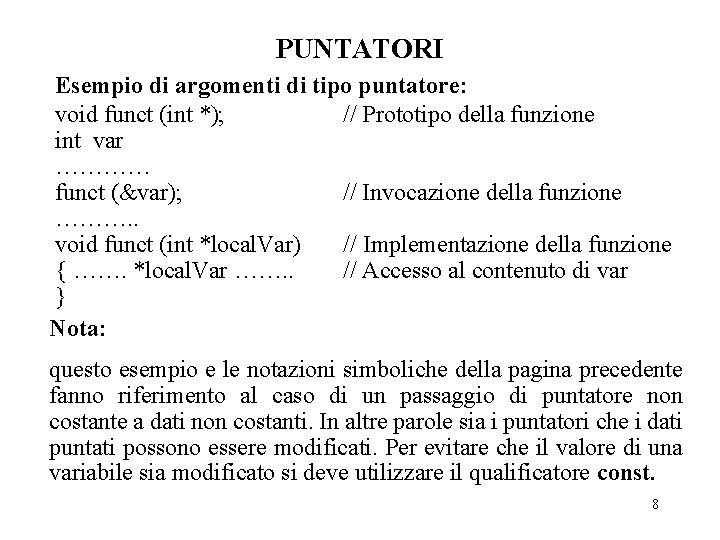 PUNTATORI

Esempio di argomenti di tipo puntatore:

void funct (int *); // Prototipo della funzione
int var
…………
funct (&var); // Invocazione della funzione
………..
void funct (int *localVar) // Implementazione della funzione
{ ……. *localVar …….. // Accesso al contenuto di var
}

Nota:

questo esempio e le notazioni simboliche della pagina precedente fanno riferimento al caso di un passaggio di puntatore non costante a dati non costanti. In altre parole sia i puntatori che i dati puntati possono essere modificati. Per evitare che il valore di una variabile sia modificato si deve utilizzare il qualificatore const.

8